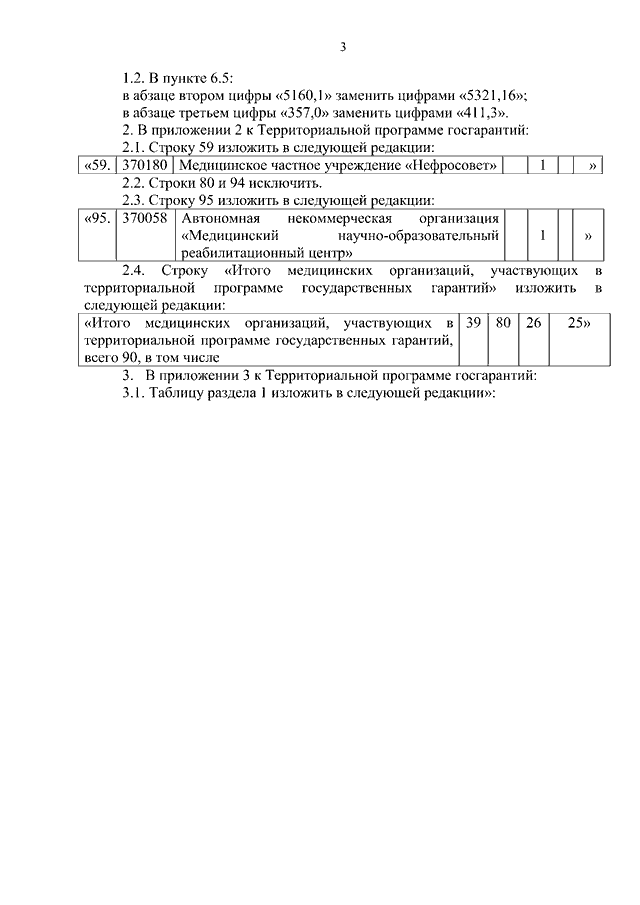 3

1.2. В пункте 6.5:
в абзаце втором цифры «5160,1» заменить цифрами «5321,16»;
в абзаце третьем цифры «357,0» заменить цифрами «411,3».
2. В приложении 2 к Территориальной программе госгарантий:
2.1. Строку 59 изложить в следующей редакции:

| «59. | 370180 | Медицинское частное учреждение «Нефросовет» | | 1 | | » |
|---|---|---|---|---|---|---|

2.2. Строки 80 и 94 исключить.
2.3. Строку 95 изложить в следующей редакции:

| «95. | 370058 | Автономная некоммерческая организация «Медицинский научно-образовательный реабилитационный центр» | | 1 | | » |
|---|---|---|---|---|---|---|

2.4. Строку «Итого медицинских организаций, участвующих в территориальной программе государственных гарантий» изложить в следующей редакции:

| «Итого медицинских организаций, участвующих в территориальной программе государственных гарантий, всего 90, в том числе | 39 | 80 | 26 | 25» |
|---|---|---|---|---|

3. В приложении 3 к Территориальной программе госгарантий:
3.1. Таблицу раздела 1 изложить в следующей редакции»: